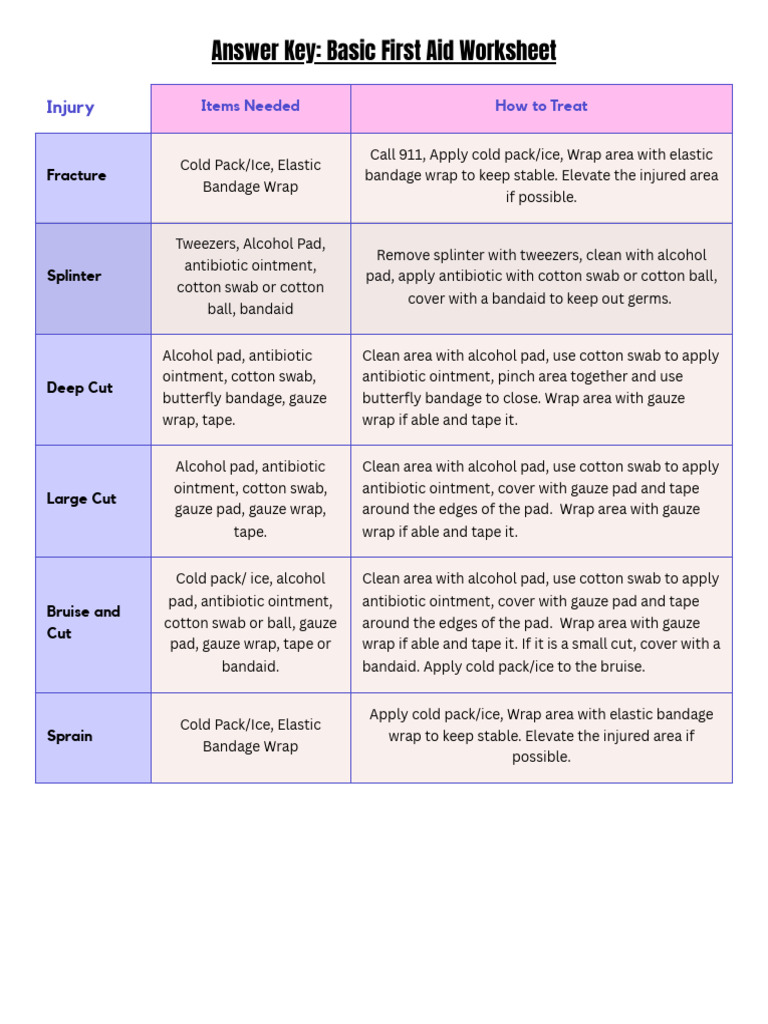 Answer Key: Basic First Aid Worksheet

| Injury | Items Needed | How to Treat |
|---|---|---|
| Fracture | Cold Pack/Ice, Elastic Bandage Wrap | Call 911, Apply cold pack/ice, Wrap area with elastic bandage wrap to keep stable. Elevate the injured area if possible. |
| Splinter | Tweezers, Alcohol Pad, antibiotic ointment, cotton swab or cotton ball, bandaid | Remove splinter with tweezers, clean with alcohol pad, apply antibiotic with cotton swab or cotton ball, cover with a bandaid to keep out germs. |
| Deep Cut | Alcohol pad, antibiotic ointment, cotton swab, butterfly bandage, gauze wrap, tape. | Clean area with alcohol pad, use cotton swab to apply antibiotic ointment, pinch area together and use butterfly bandage to close. Wrap area with gauze wrap if able and tape it. |
| Large Cut | Alcohol pad, antibiotic ointment, cotton swab, gauze pad, gauze wrap, tape. | Clean area with alcohol pad, use cotton swab to apply antibiotic ointment, cover with gauze pad and tape around the edges of the pad. Wrap area with gauze wrap if able and tape it. |
| Bruise and Cut | Cold pack/ ice, alcohol pad, antibiotic ointment, cotton swab or ball, gauze pad, gauze wrap, tape or bandaid. | Clean area with alcohol pad, use cotton swab to apply antibiotic ointment, cover with gauze pad and tape around the edges of the pad. Wrap area with gauze wrap if able and tape it. If it is a small cut, cover with a bandaid. Apply cold pack/ice to the bruise. |
| Sprain | Cold Pack/Ice, Elastic Bandage Wrap | Apply cold pack/ice, Wrap area with elastic bandage wrap to keep stable. Elevate the injured area if possible. |